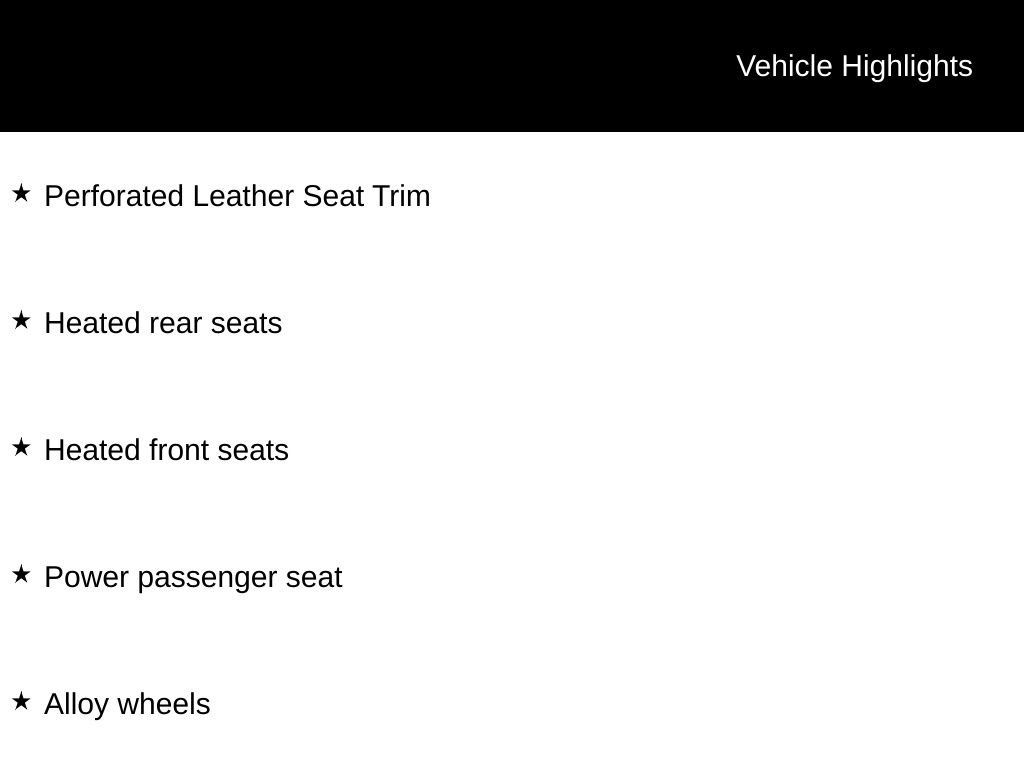 Vehicle Highlights

★ Perforated Leather Seat Trim

★ Heated rear seats

★ Heated front seats

★ Power passenger seat

★ Alloy wheels